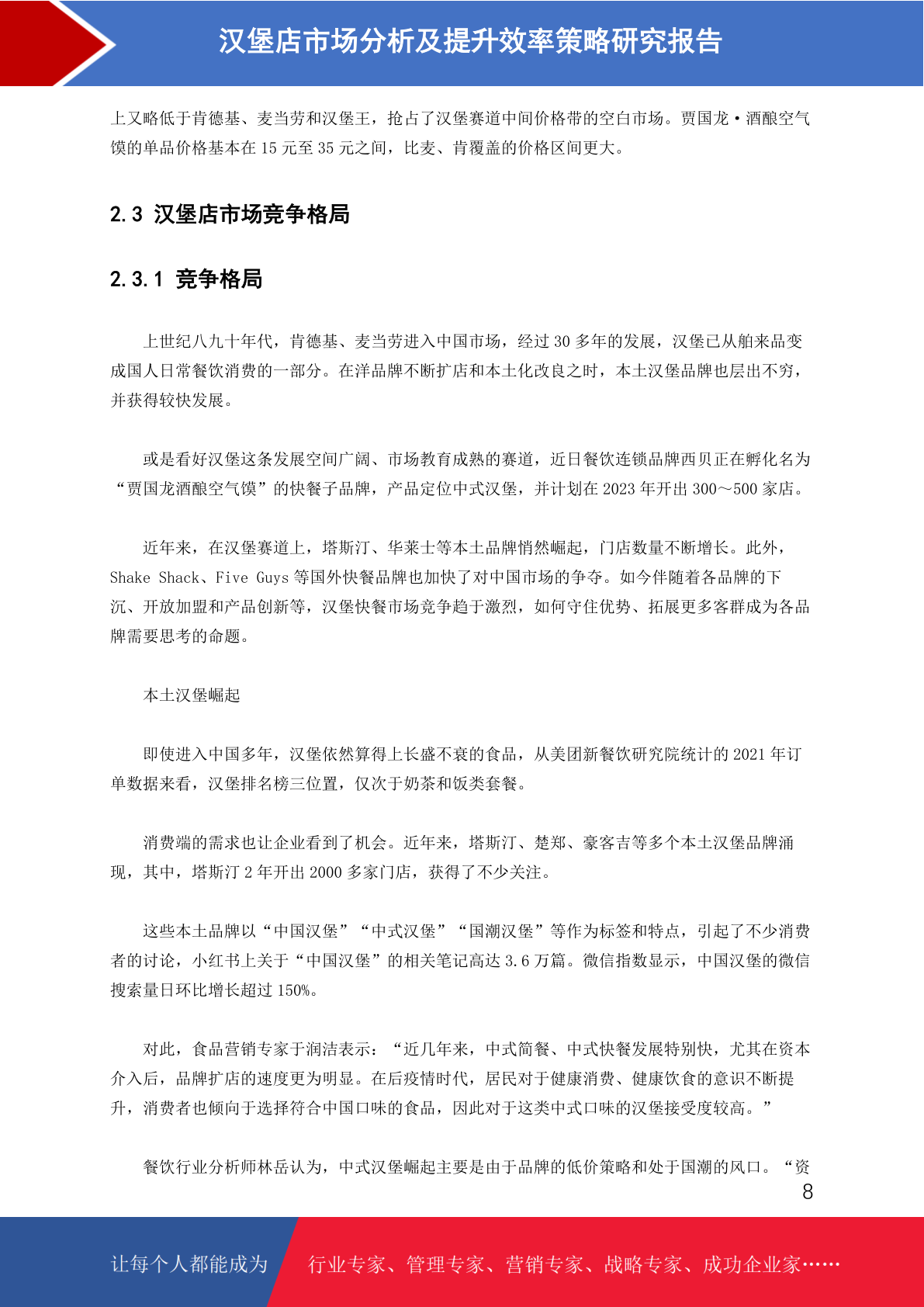 汉堡店市场分析及提升效率策略研究报告

上又略低于肯德基、麦当劳和汉堡王，抢占了汉堡赛道中间价格带的空白市场。贾国龙·酒酿空气馍的单品价格基本在 15 元至 35 元之间，比麦、肯覆盖的价格区间更大。

2.3 汉堡店市场竞争格局

2.3.1 竞争格局

上世纪八九十年代，肯德基、麦当劳进入中国市场，经过 30 多年的发展，汉堡已从舶来品变成国人日常餐饮消费的一部分。在洋品牌不断扩店和本土化改良之时，本土汉堡品牌也层出不穷，并获得较快发展。

或是看好汉堡这条发展空间广阔、市场教育成熟的赛道，近日餐饮连锁品牌西贝正在孵化名为“贾国龙酒酿空气馍”的快餐子品牌，产品定位中式汉堡，并计划在 2023 年开出 300～500 家店。

近年来，在汉堡赛道上，塔斯汀、华莱士等本土品牌悄然崛起，门店数量不断增长。此外，Shake Shack、Five Guys 等国外快餐品牌也加快了对中国市场的争夺。如今伴随着各品牌的下沉、开放加盟和产品创新等，汉堡快餐市场竞争趋于激烈，如何守住优势、拓展更多客群成为各品牌需要思考的命题。

本土汉堡崛起

即使进入中国多年，汉堡依然算得上长盛不衰的食品，从美团新餐饮研究院统计的 2021 年订单数据来看，汉堡排名榜三位置，仅次于奶茶和饭类套餐。

消费端的需求也让企业看到了机会。近年来，塔斯汀、楚郑、豪客吉等多个本土汉堡品牌涌现，其中，塔斯汀 2 年开出 2000 多家门店，获得了不少关注。

这些本土品牌以“中国汉堡”“中式汉堡”“国潮汉堡”等作为标签和特点，引起了不少消费者的讨论，小红书上关于“中国汉堡”的相关笔记高达 3.6 万篇。微信指数显示，中国汉堡的微信搜索量日环比增长超过 150%。

对此，食品营销专家于润洁表示：“近几年来，中式简餐、中式快餐发展特别快，尤其在资本介入后，品牌扩店的速度更为明显。在后疫情时代，居民对于健康消费、健康饮食的意识不断提升，消费者也倾向于选择符合中国口味的食品，因此对于这类中式口味的汉堡接受度较高。”

餐饮行业分析师林岳认为，中式汉堡崛起主要是由于品牌的低价策略和处于国潮的风口。“资

8

让每个人都能成为 行业专家、管理专家、营销专家、战略专家、成功企业家……